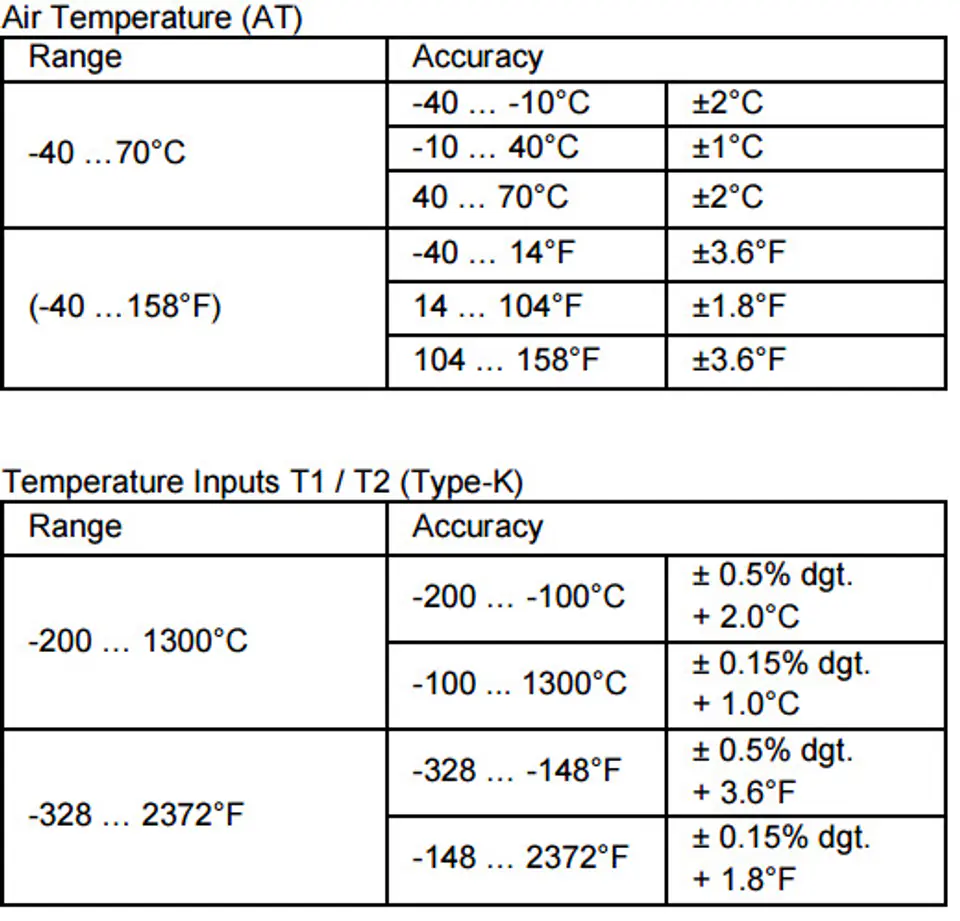 Air Temperature (AT)

| Range | Accuracy | |
|---|---|---|
| -40 …70°C | -40 … -10°C | ±2°C |
| | -10 … 40°C | ±1°C |
| | 40 … 70°C | ±2°C |
| (-40 …158°F) | -40 … 14°F | ±3.6°F |
| | 14 … 104°F | ±1.8°F |
| | 104 … 158°F | ±3.6°F |

Temperature Inputs T1 / T2 (Type-K)

| Range | Accuracy | |
|---|---|---|
| -200 … 1300°C | -200 … -100°C | ± 0.5% dgt. + 2.0°C |
| | -100 ... 1300°C | ± 0.15% dgt. + 1.0°C |
| -328 … 2372°F | -328 … -148°F | ± 0.5% dgt. + 3.6°F |
| | -148 … 2372°F | ± 0.15% dgt. + 1.8°F |